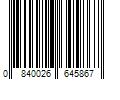 0 840026 645867